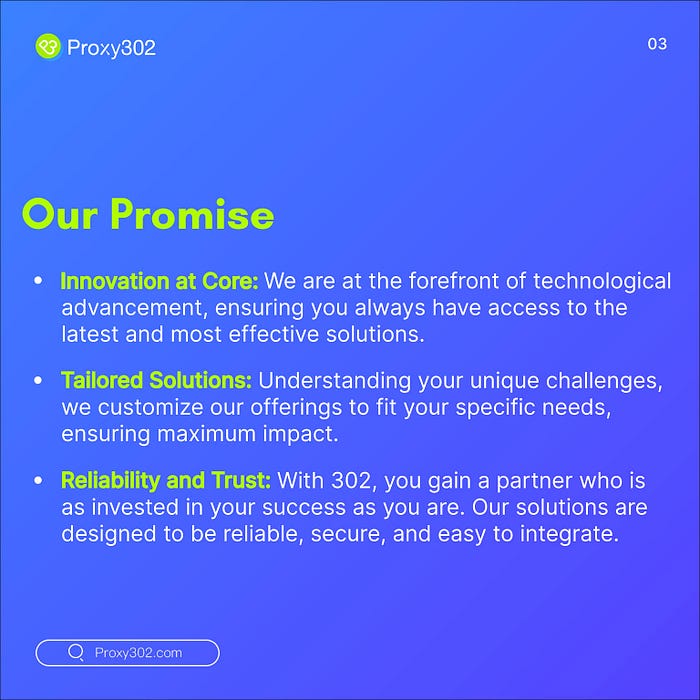 Proxy302

03

Our Promise

• Innovation at Core: We are at the forefront of technological advancement, ensuring you always have access to the latest and most effective solutions.

• Tailored Solutions: Understanding your unique challenges, we customize our offerings to fit your specific needs, ensuring maximum impact.

• Reliability and Trust: With 302, you gain a partner who is as invested in your success as you are. Our solutions are designed to be reliable, secure, and easy to integrate.

Proxy302.com